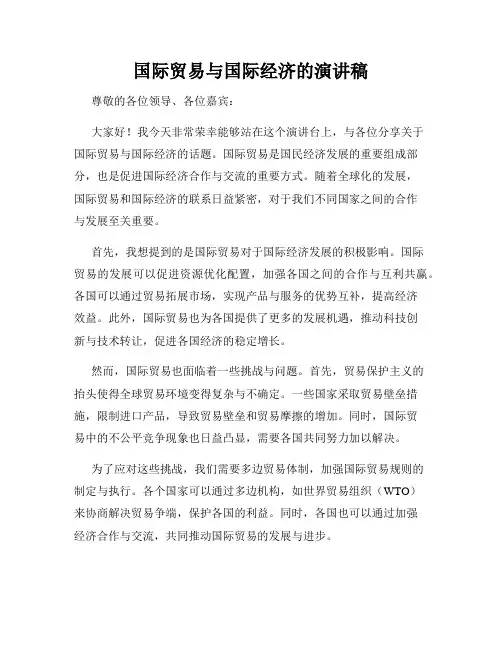 国际贸易与国际经济的演讲稿

尊敬的各位领导、各位嘉宾：

大家好！我今天非常荣幸能够站在这个演讲台上，与各位分享关于国际贸易与国际经济的话题。国际贸易是国民经济发展的重要组成部分，也是促进国际经济合作与交流的重要方式。随着全球化的发展，国际贸易和国际经济的联系日益紧密，对于我们不同国家之间的合作与发展至关重要。

首先，我想提到的是国际贸易对于国际经济发展的积极影响。国际贸易的发展可以促进资源优化配置，加强各国之间的合作与互利共赢。各国可以通过贸易拓展市场，实现产品与服务的优势互补，提高经济效益。此外，国际贸易也为各国提供了更多的发展机遇，推动科技创新与技术转让，促进各国经济的稳定增长。

然而，国际贸易也面临着一些挑战与问题。首先，贸易保护主义的抬头使得全球贸易环境变得复杂与不确定。一些国家采取贸易壁垒措施，限制进口产品，导致贸易壁垒和贸易摩擦的增加。同时，国际贸易中的不公平竞争现象也日益凸显，需要各国共同努力加以解决。

为了应对这些挑战，我们需要多边贸易体制，加强国际贸易规则的制定与执行。各个国家可以通过多边机构，如世界贸易组织（WTO）来协商解决贸易争端，保护各国的利益。同时，各国也可以通过加强经济合作与交流，共同推动国际贸易的发展与进步。